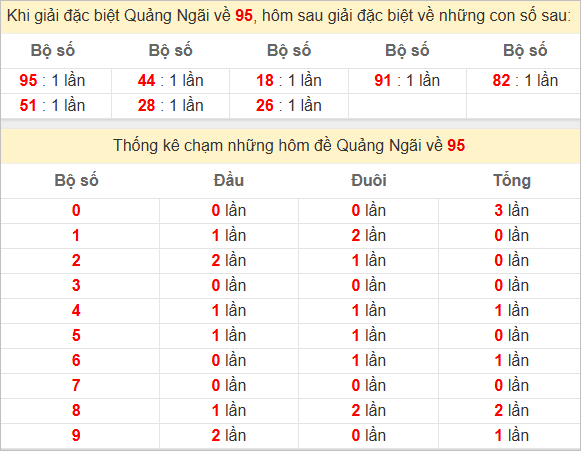 Khi giải đặc biệt Quảng Ngãi về 95, hôm sau giải đặc biệt về những con số sau:

| Bộ số | Bộ số | Bộ số | Bộ số | Bộ số |
|---|---|---|---|---|
| 95 : 1 lần | 44 : 1 lần | 18 : 1 lần | 91 : 1 lần | 82 : 1 lần |
| 51 : 1 lần | 28 : 1 lần | 26 : 1 lần | | |

Thống kê chạm những hôm đề Quảng Ngãi về 95

| Bộ số | Đầu | Đuôi | Tổng |
|---|---|---|---|
| 0 | 0 lần | 0 lần | 3 lần |
| 1 | 1 lần | 2 lần | 0 lần |
| 2 | 2 lần | 1 lần | 0 lần |
| 3 | 0 lần | 0 lần | 0 lần |
| 4 | 1 lần | 1 lần | 1 lần |
| 5 | 1 lần | 1 lần | 0 lần |
| 6 | 0 lần | 1 lần | 1 lần |
| 7 | 0 lần | 0 lần | 0 lần |
| 8 | 1 lần | 2 lần | 2 lần |
| 9 | 2 lần | 0 lần | 1 lần |